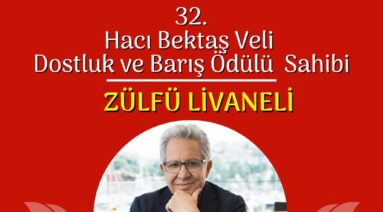 32.
Hacı Bektaş Veli
Dostluk ve Barış Ödülü Sahibi

ZÜLFÜ LİVANELİ